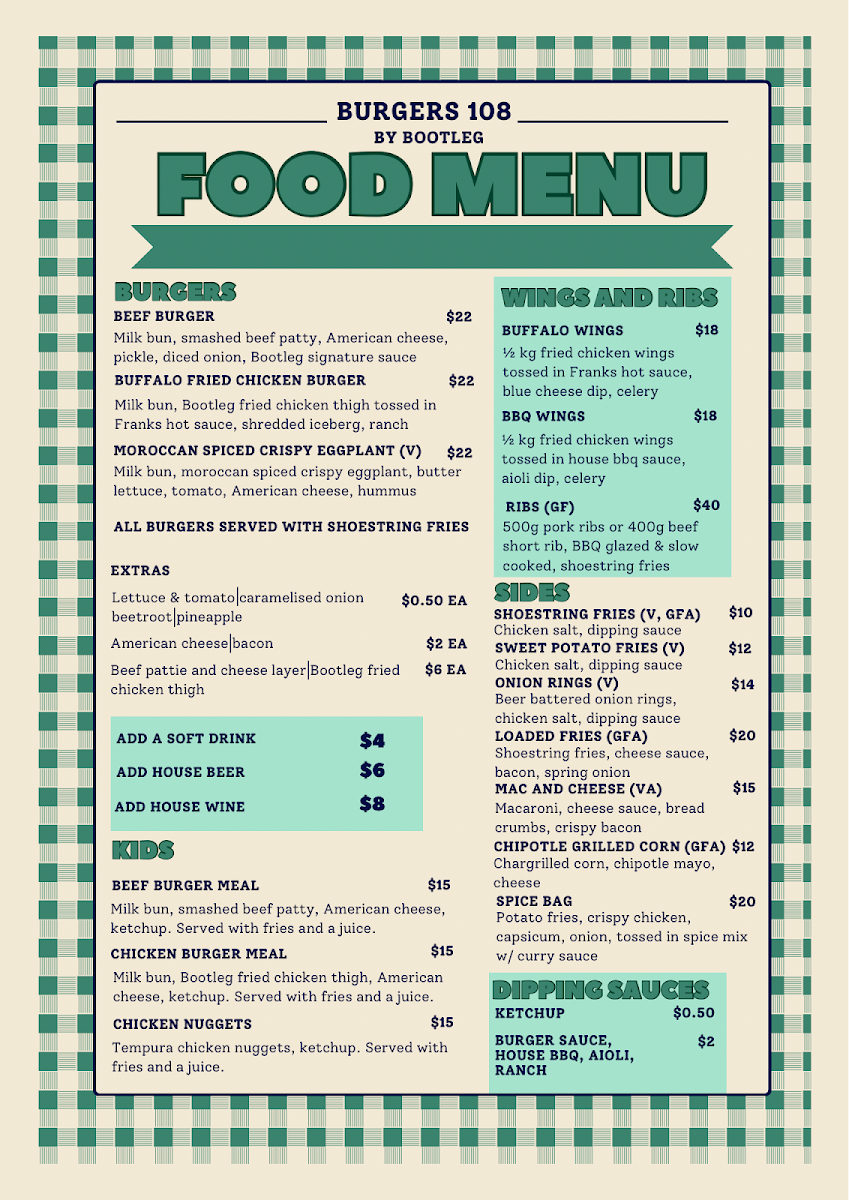 BURGERS 108
BY BOOTLEG
FOOD MENU

BURGERS

BEEF BURGER $22
Milk bun, smashed beef patty, American cheese, pickle, diced onion, Bootleg signature sauce

BUFFALO FRIED CHICKEN BURGER $22
Milk bun, Bootleg fried chicken thigh tossed in Franks hot sauce, shredded iceberg, ranch

MOROCCAN SPICED CRISPY EGGPLANT (V) $22
Milk bun, moroccan spiced crispy eggplant, butter lettuce, tomato, American cheese, hummus

ALL BURGERS SERVED WITH SHOESTRING FRIES

EXTRAS
Lettuce & tomato|caramelised onion beetroot|pineapple $0.50 EA
American cheese|bacon $2 EA
Beef pattie and cheese layer|Bootleg fried chicken thigh $6 EA

ADD A SOFT DRINK $4
ADD HOUSE BEER $6
ADD HOUSE WINE $8

KIDS

BEEF BURGER MEAL $15
Milk bun, smashed beef patty, American cheese, ketchup. Served with fries and a juice.

CHICKEN BURGER MEAL $15
Milk bun, Bootleg fried chicken thigh, American cheese, ketchup. Served with fries and a juice.

CHICKEN NUGGETS $15
Tempura chicken nuggets, ketchup. Served with fries and a juice.

WINGS AND RIBS

BUFFALO WINGS $18
½ kg fried chicken wings tossed in Franks hot sauce, blue cheese dip, celery

BBQ WINGS $18
½ kg fried chicken wings tossed in house bbq sauce, aioli dip, celery

RIBS (GF) $40
500g pork ribs or 400g beef short rib, BBQ glazed & slow cooked, shoestring fries

SIDES

SHOESTRING FRIES (V, GFA) $10
Chicken salt, dipping sauce

SWEET POTATO FRIES (V) $12
Chicken salt, dipping sauce

ONION RINGS (V) $14
Beer battered onion rings, chicken salt, dipping sauce

LOADED FRIES (GFA) $20
Shoestring fries, cheese sauce, bacon, spring onion

MAC AND CHEESE (VA) $15
Macaroni, cheese sauce, bread crumbs, crispy bacon

CHIPOTLE GRILLED CORN (GFA) $12
Chargrilled corn, chipotle mayo, cheese

SPICE BAG $20
Potato fries, crispy chicken, capsicum, onion, tossed in spice mix w/ curry sauce

DIPPING SAUCES

KETCHUP $0.50
BURGER SAUCE, HOUSE BBQ, AIOLI, RANCH $2